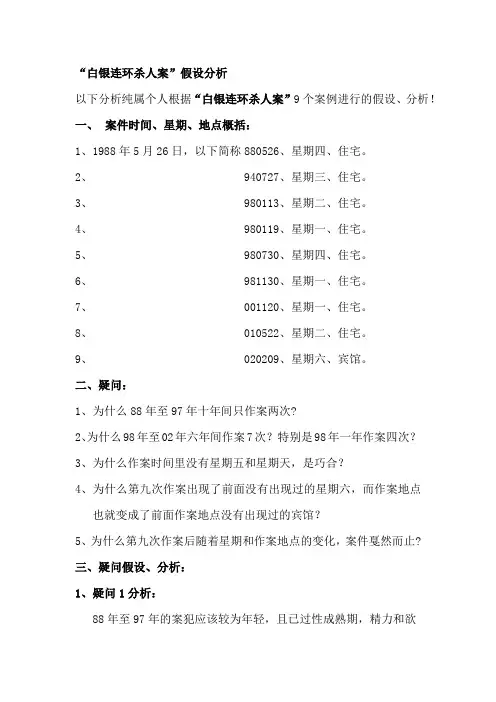 “白银连环杀人案”假设分析

以下分析纯属个人根据“白银连环杀人案”9个案例进行的假设、分析！

一、 案件时间、星期、地点概括：

1、1988年5月26日，以下简称880526、星期四、住宅。

2、 940727、星期三、住宅。

3、 980113、星期二、住宅。

4、 980119、星期一、住宅。

5、 980730、星期四、住宅。

6、 981130、星期一、住宅。

7、 001120、星期一、住宅。

8、 010522、星期二、住宅。

9、 020209、星期六、宾馆。

二、疑问：

1、为什么88年至97年十年间只作案两次?

2、为什么98年至02年六年间作案7次？特别是98年一年作案四次?

3、为什么作案时间里没有星期五和星期天，是巧合？

4、为什么第九次作案出现了前面没有出现过的星期六，而作案地点也就变成了前面作案地点没有出现过的宾馆？

5、为什么第九次作案后随着星期和作案地点的变化，案件戛然而止?

三、疑问假设、分析：

1、疑问1分析：

88年至97年的案犯应该较为年轻，且已过性成熟期，精力和欲